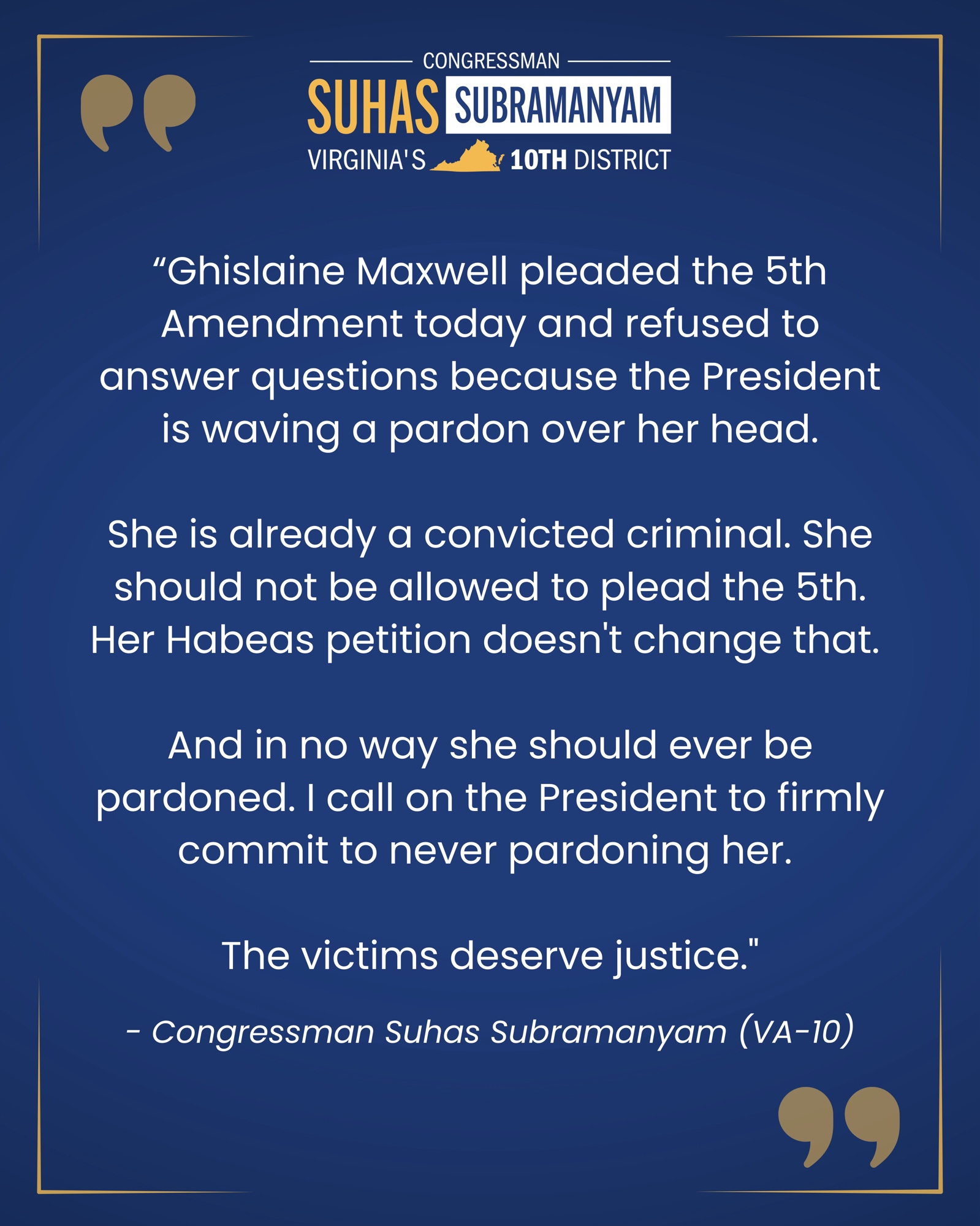 CONGRESSMAN
SUHAS SUBRAMANYAM
VIRGINIA'S 10TH DISTRICT

“Ghislaine Maxwell pleaded the 5th Amendment today and refused to answer questions because the President is waving a pardon over her head.

She is already a convicted criminal. She should not be allowed to plead the 5th. Her Habeas petition doesn't change that.

And in no way she should ever be pardoned. I call on the President to firmly commit to never pardoning her.

The victims deserve justice."

- Congressman Suhas Subramanyam (VA-10)